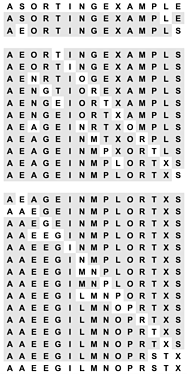 A S O R T I N G E X A M P L E
A S O R T I N G E X A M P L E
A E O R T I N G E X A M P L S

A E O R T I N G E X A M P L S
A E O R T I N G E X A M P L S
A E N R T I O G E X A M P L S
A E N G T I O R E X A M P L S
A E N G E I O R T X A M P L S
A E N G E I O R T X A M P L S
A E A G E I N R T X O M P L S
A E A G E I N M T X O R P L S
A E A G E I N M P X O R T L S
A E A G E I N M P L O R T X S
A E A G E I N M P L O R T X S

A E A G E I N M P L O R T X S
A A E G E I N M P L O R T X S
A A E G E I N M P L O R T X S
A A E E G I N M P L O R T X S
A A E E G I N M P L O R T X S
A A E E G I N M P L O R T X S
A A E E G I M N P L O R T X S
A A E E G I M N P L O R T X S
A A E E G I L M N P O R T X S
A A E E G I L M N O P R T X S
A A E E G I L M N O P R T X S
A A E E G I L M N O P R T X S
A A E E G I L M N O P R T X S
A A E E G I L M N O P R S T X
A A E E G I L M N O P R S T X